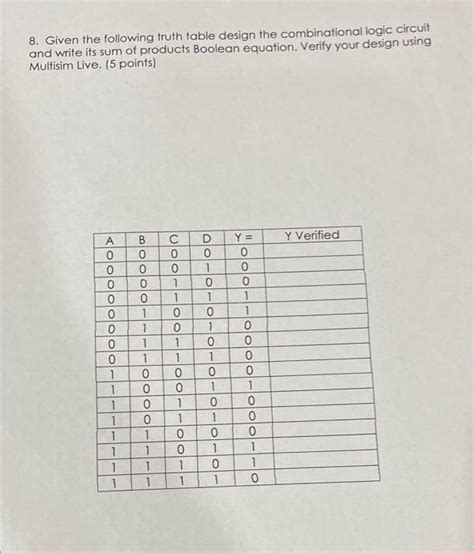 8. Given the following truth table design the combinational logic circuit and write its sum of products Boolean equation. Verify your design using Multisim Live. (5 points)

| A | B | C | D | Y = | Y Verified |
|---|---|---|---|---|---|
| 0 | 0 | 0 | 0 | 0 | |
| 0 | 0 | 0 | 1 | 0 | |
| 0 | 0 | 1 | 0 | 0 | |
| 0 | 0 | 1 | 1 | 1 | |
| 0 | 1 | 0 | 0 | 1 | |
| 0 | 1 | 0 | 1 | 0 | |
| 0 | 1 | 1 | 0 | 0 | |
| 0 | 1 | 1 | 1 | 0 | |
| 1 | 0 | 0 | 0 | 0 | |
| 1 | 0 | 0 | 1 | 1 | |
| 1 | 0 | 1 | 0 | 0 | |
| 1 | 0 | 1 | 1 | 0 | |
| 1 | 1 | 0 | 0 | 0 | |
| 1 | 1 | 0 | 1 | 1 | |
| 1 | 1 | 1 | 0 | 1 | |
| 1 | 1 | 1 | 1 | 0 | |